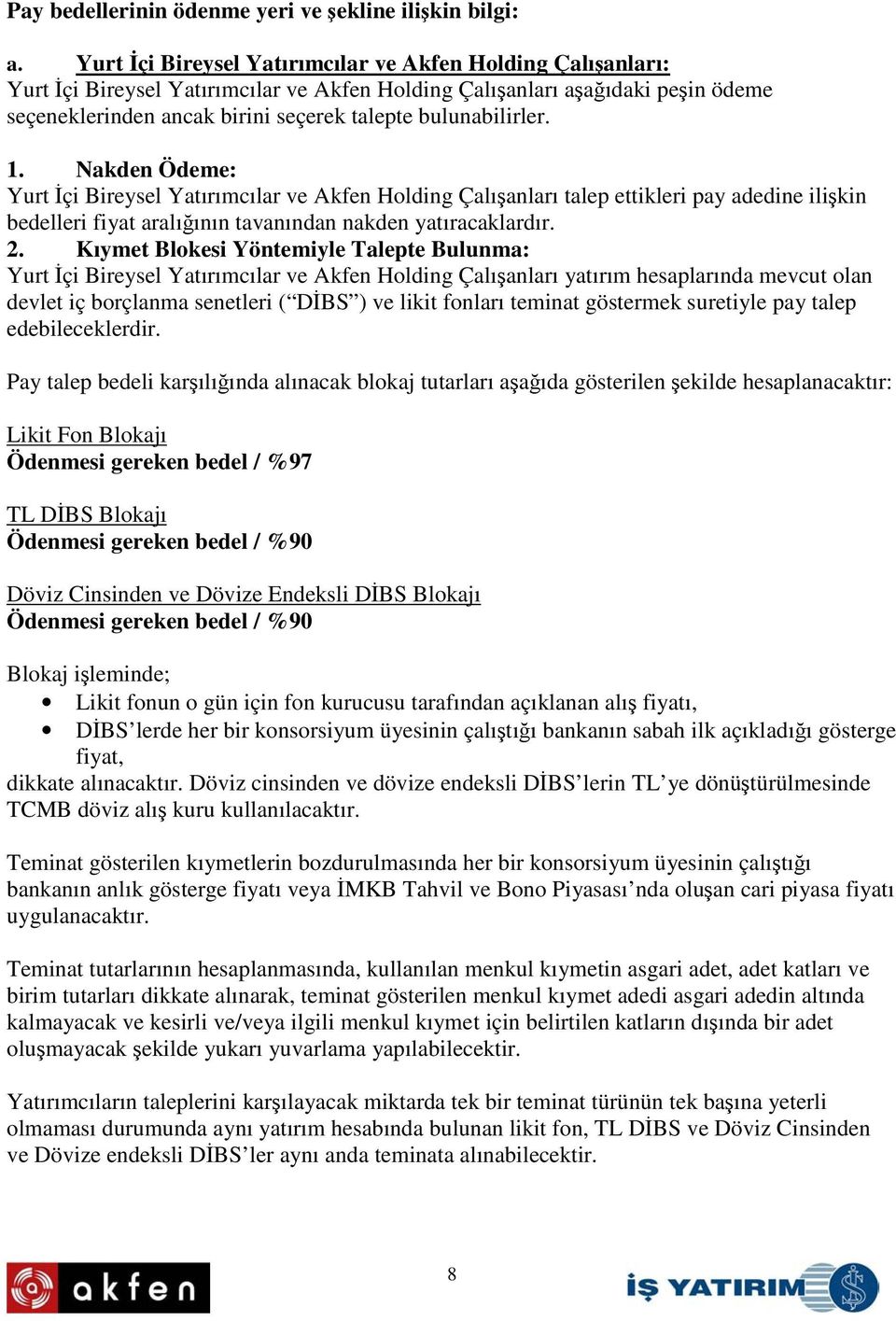 Pay bedellerinin ödenme yeri ve şekline ilişkin bilgi:

a. Yurt İçi Bireysel Yatırımcılar ve Akfen Holding Çalışanları:
Yurt İçi Bireysel Yatırımcılar ve Akfen Holding Çalışanları aşağıdaki peşin ödeme seçeneklerinden ancak birini seçerek talepte bulunabilirler.

1. Nakden Ödeme:
Yurt İçi Bireysel Yatırımcılar ve Akfen Holding Çalışanları talep ettikleri pay adedine ilişkin bedelleri fiyat aralığının tavanından nakden yatıracaklardır.
2. Kıymet Blokesi Yöntemiyle Talepte Bulunma:
Yurt İçi Bireysel Yatırımcılar ve Akfen Holding Çalışanları yatırım hesaplarında mevcut olan devlet iç borçlanma senetleri (“DİBS”) ve likit fonları teminat göstermek suretiyle pay talep edebileceklerdir.

Pay talep bedeli karşılığında alınacak blokaj tutarları aşağıda gösterilen şekilde hesaplanacaktır:

Likit Fon Blokajı
Ödenmesi gereken bedel / %97

TL DİBS Blokajı
Ödenmesi gereken bedel / %90

Döviz Cinsinden ve Dövize Endeksli DİBS Blokajı
Ödenmesi gereken bedel / %90

Blokaj işleminde;
• Likit fonun o gün için fon kurucusu tarafından açıklanan alış fiyatı,
• DİBS’lerde her bir konsorsiyum üyesinin çalıştığı bankanın sabah ilk açıkladığı gösterge fiyat,
dikkate alınacaktır. Döviz cinsinden ve dövize endeksli DİBS’lerin TL’ye dönüştürülmesinde TCMB döviz alış kuru kullanılacaktır.

Teminat gösterilen kıymetlerin bozdurulmasında her bir konsorsiyum üyesinin çalıştığı bankanın anlık gösterge fiyatı veya İMKB Tahvil ve Bono Piyasası’nda oluşan cari piyasa fiyatı uygulanacaktır.

Teminat tutarlarının hesaplanmasında, kullanılan menkul kıymetin asgari adet, adet katları ve birim tutarları dikkate alınarak, teminat gösterilen menkul kıymet adedi asgari adedin altında kalmayacak ve kesirli ve/veya ilgili menkul kıymet için belirtilen katların dışında bir adet oluşmayacak şekilde yukarı yuvarlama yapılabilecektir.

Yatırımcıların taleplerini karşılayacak miktarda tek bir teminat türünün tek başına yeterli olmaması durumunda aynı yatırım hesabında bulunan likit fon, TL DİBS ve Döviz Cinsinden ve Dövize endeksli DİBS’ler aynı anda teminata alınabilecektir.

akfen

8

İŞ YATIRIM